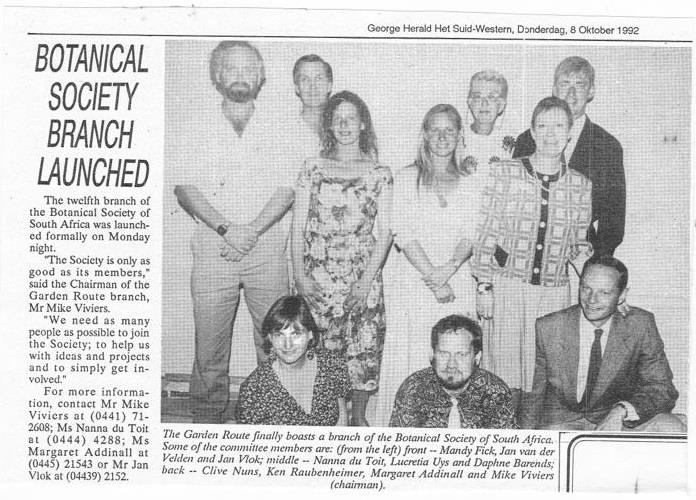 George Herald Het Suid-Western, Donderdag, 8 Oktober 1992

BOTANICAL SOCIETY BRANCH LAUNCHED

The twelfth branch of the Botanical Society of South Africa was launched formally on Monday night.

"The Society is only as good as its members," said the Chairman of the Garden Route branch, Mr Mike Viviers.

"We need as many people as possible to join the Society; to help us with ideas and projects and to simply get involved."

For more information, contact Mr Mike Viviers at (0441) 71-2608; Ms Nanna du Toit at (0444) 4288; Ms Margaret Addinall at (0445) 21543 or Mr Jan Vlok at (04439) 2152.

The Garden Route finally boasts a branch of the Botanical Society of South Africa. Some of the committee members are: (from the left) front -- Mandy Fick, Jan van der Velden and Jan Vlok; middle -- Nanna du Toit, Lucretia Uys and Daphne Barends; back -- Clive Nuns, Ken Raubenheimer, Margaret Addinall and Mike Viviers (chairman).